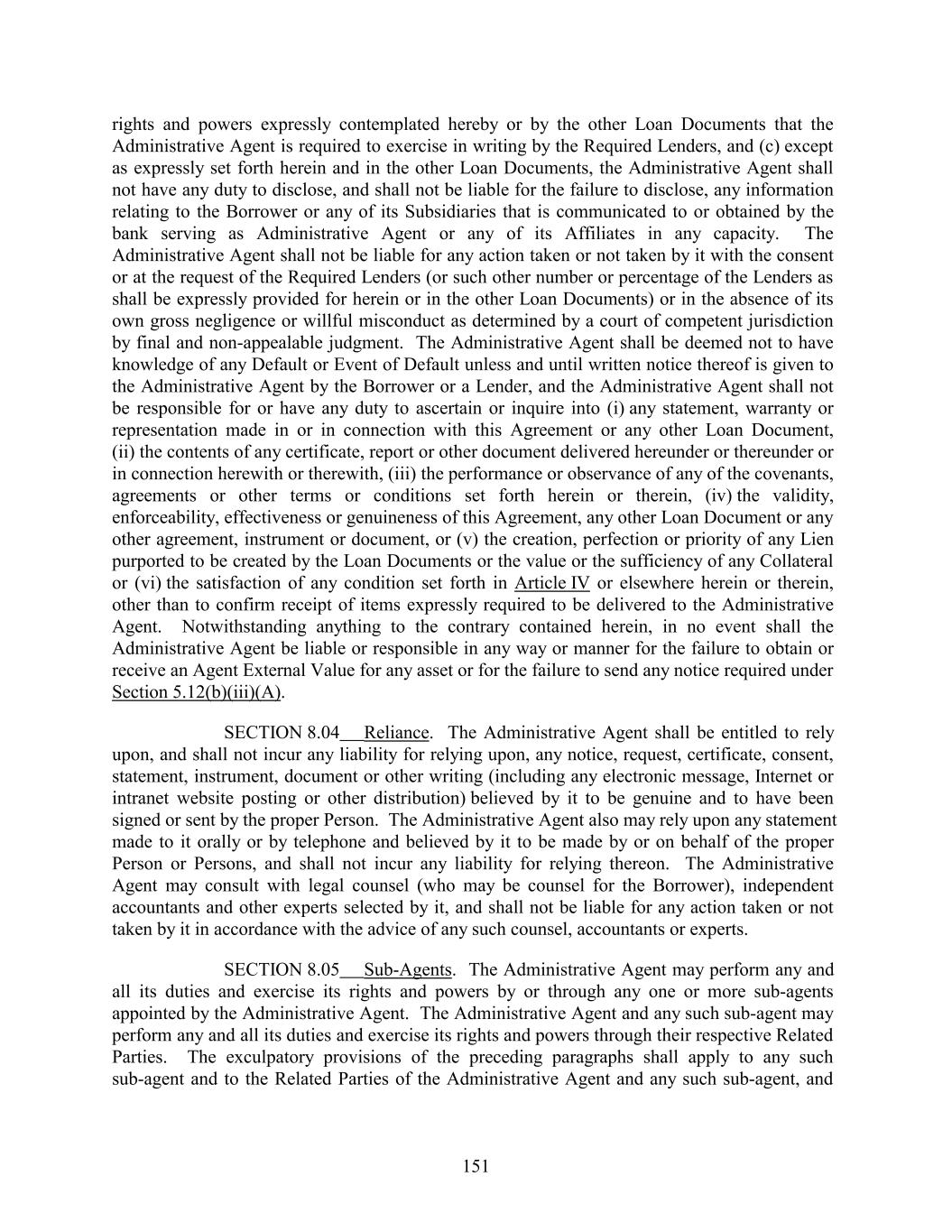 rights and powers expressly contemplated hereby or by the other Loan Documents that the Administrative Agent is required to exercise in writing by the Required Lenders, and (c) except as expressly set forth herein and in the other Loan Documents, the Administrative Agent shall not have any duty to disclose, and shall not be liable for the failure to disclose, any information relating to the Borrower or any of its Subsidiaries that is communicated to or obtained by the bank serving as Administrative Agent or any of its Affiliates in any capacity. The Administrative Agent shall not be liable for any action taken or not taken by it with the consent or at the request of the Required Lenders (or such other number or percentage of the Lenders as shall be expressly provided for herein or in the other Loan Documents) or in the absence of its own gross negligence or willful misconduct as determined by a court of competent jurisdiction by final and non-appealable judgment. The Administrative Agent shall be deemed not to have knowledge of any Default or Event of Default unless and until written notice thereof is given to the Administrative Agent by the Borrower or a Lender, and the Administrative Agent shall not be responsible for or have any duty to ascertain or inquire into (i) any statement, warranty or representation made in or in connection with this Agreement or any other Loan Document, (ii) the contents of any certificate, report or other document delivered hereunder or thereunder or in connection herewith or therewith, (iii) the performance or observance of any of the covenants, agreements or other terms or conditions set forth herein or therein, (iv) the validity, enforceability, effectiveness or genuineness of this Agreement, any other Loan Document or any other agreement, instrument or document, or (v) the creation, perfection or priority of any Lien purported to be created by the Loan Documents or the value or the sufficiency of any Collateral or (vi) the satisfaction of any condition set forth in Article IV or elsewhere herein or therein, other than to confirm receipt of items expressly required to be delivered to the Administrative Agent. Notwithstanding anything to the contrary contained herein, in no event shall the Administrative Agent be liable or responsible in any way or manner for the failure to obtain or receive an Agent External Value for any asset or for the failure to send any notice required under Section 5.12(b)(iii)(A).

SECTION 8.04 Reliance. The Administrative Agent shall be entitled to rely upon, and shall not incur any liability for relying upon, any notice, request, certificate, consent, statement, instrument, document or other writing (including any electronic message, Internet or intranet website posting or other distribution) believed by it to be genuine and to have been signed or sent by the proper Person. The Administrative Agent also may rely upon any statement made to it orally or by telephone and believed by it to be made by or on behalf of the proper Person or Persons, and shall not incur any liability for relying thereon. The Administrative Agent may consult with legal counsel (who may be counsel for the Borrower), independent accountants and other experts selected by it, and shall not be liable for any action taken or not taken by it in accordance with the advice of any such counsel, accountants or experts.

SECTION 8.05 Sub-Agents. The Administrative Agent may perform any and all its duties and exercise its rights and powers by or through any one or more sub-agents appointed by the Administrative Agent. The Administrative Agent and any such sub-agent may perform any and all its duties and exercise its rights and powers through their respective Related Parties. The exculpatory provisions of the preceding paragraphs shall apply to any such sub-agent and to the Related Parties of the Administrative Agent and any such sub-agent, and

151